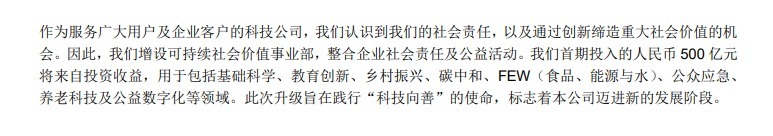 作为服务广大用户及企业客户的科技公司，我们认识到我们的社会责任，以及通过创新缔造重大社会价值的机会。因此，我们增设可持续社会价值事业部，整合企业社会责任及公益活动。我们首期投入的人民币 500 亿元将来自投资收益，用于包括基础科学、教育创新、乡村振兴、碳中和、FEW（食品、能源与水）、公众应急、养老科技及公益数字化等领域。此次升级旨在践行“科技向善”的使命，标志着本公司迈进新的发展阶段。